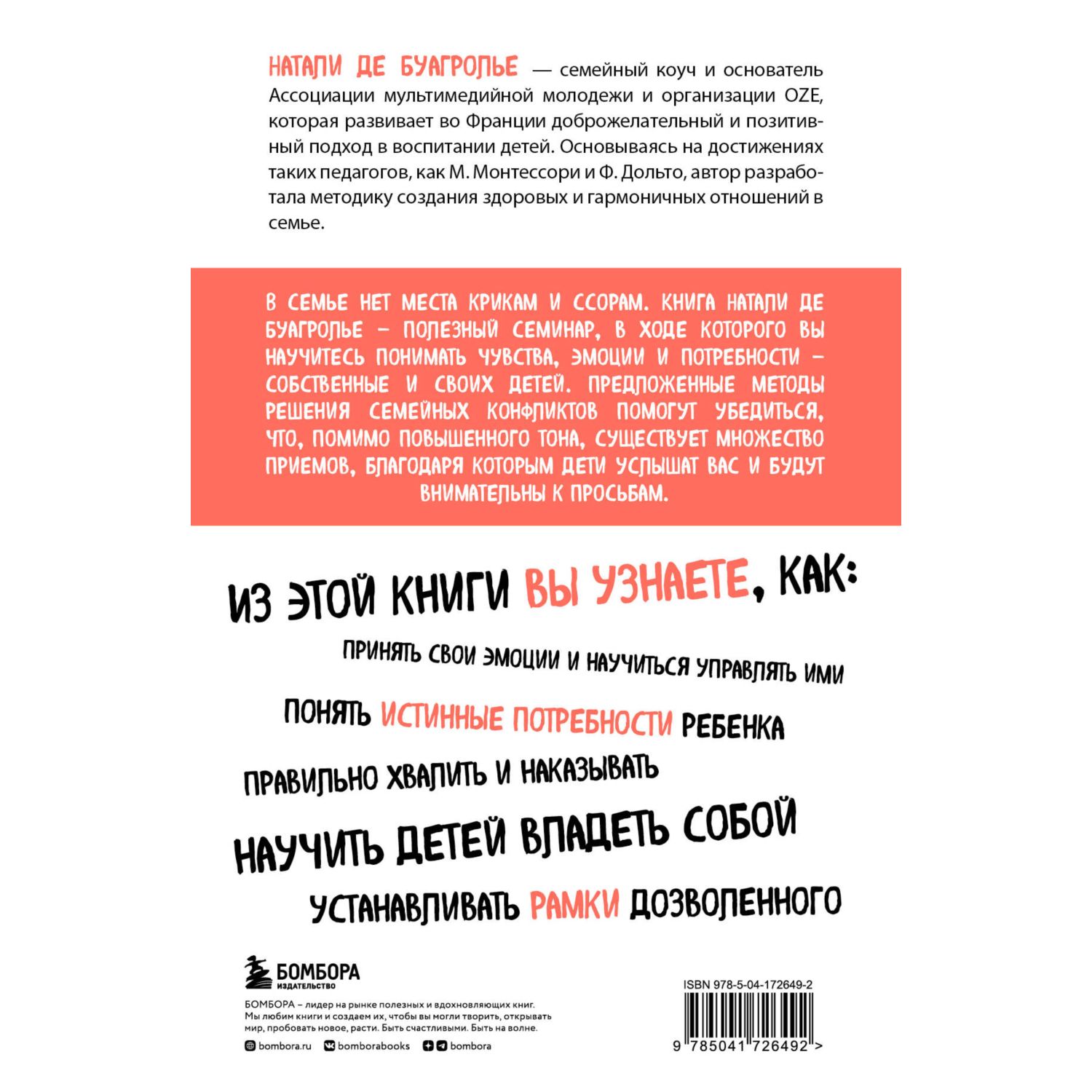 НАТАЛИ ДЕ БУАГРОЛЬЕ — семейный коуч и основатель Ассоциации мультимедийной молодежи и организации OZE, которая развивает во Франции доброжелательный и позитивный подход в воспитании детей. Основываясь на достижениях таких педагогов, как М. Монтессори и Ф. Дольто, автор разработала методику создания здоровых и гармоничных отношений в семье.

В СЕМЬЕ НЕТ МЕСТА КРИКАМ И ССОРАМ. КНИГА НАТАЛИ ДЕ БУАГРОЛЬЕ – ПОЛЕЗНЫЙ СЕМИНАР, В ХОДЕ КОТОРОГО ВЫ НАУЧИТЕСЬ ПОНИМАТЬ ЧУВСТВА, ЭМОЦИИ И ПОТРЕБНОСТИ – СОБСТВЕННЫЕ И СВОИХ ДЕТЕЙ. ПРЕДЛОЖЕННЫЕ МЕТОДЫ РЕШЕНИЯ СЕМЕЙНЫХ КОНФЛИКТОВ ПОМОГУТ УБЕДИТЬСЯ, ЧТО, ПОМИМО ПОВЫШЕННОГО ТОНА, СУЩЕСТВУЕТ МНОЖЕСТВО ПРИЕМОВ, БЛАГОДАРЯ КОТОРЫМ ДЕТИ УСЛЫШАТ ВАС И БУДУТ ВНИМАТЕЛЬНЫ К ПРОСЬБАМ.

ИЗ ЭТОЙ КНИГИ ВЫ УЗНАЕТЕ, КАК:

ПРИНЯТЬ СВОИ ЭМОЦИИ И НАУЧИТЬСЯ УПРАВЛЯТЬ ИМИ

ПОНЯТЬ ИСТИННЫЕ ПОТРЕБНОСТИ РЕБЕНКА

ПРАВИЛЬНО ХВАЛИТЬ И НАКАЗЫВАТЬ

НАУЧИТЬ ДЕТЕЙ ВЛАДЕТЬ СОБОЙ

УСТАНАВЛИВАТЬ РАМКИ ДОЗВОЛЕННОГО

БОМБОРА
ИЗДАТЕЛЬСТВО

БОМБОРА – лидер на рынке полезных и вдохновляющих книг. Мы любим книги и создаем их, чтобы вы могли творить, открывать мир, пробовать новое, расти. Быть счастливыми. Быть на волне.

bombora.ru bomborabooks bombora

ISBN 978-5-04-172649-2

9 785041 726492 >